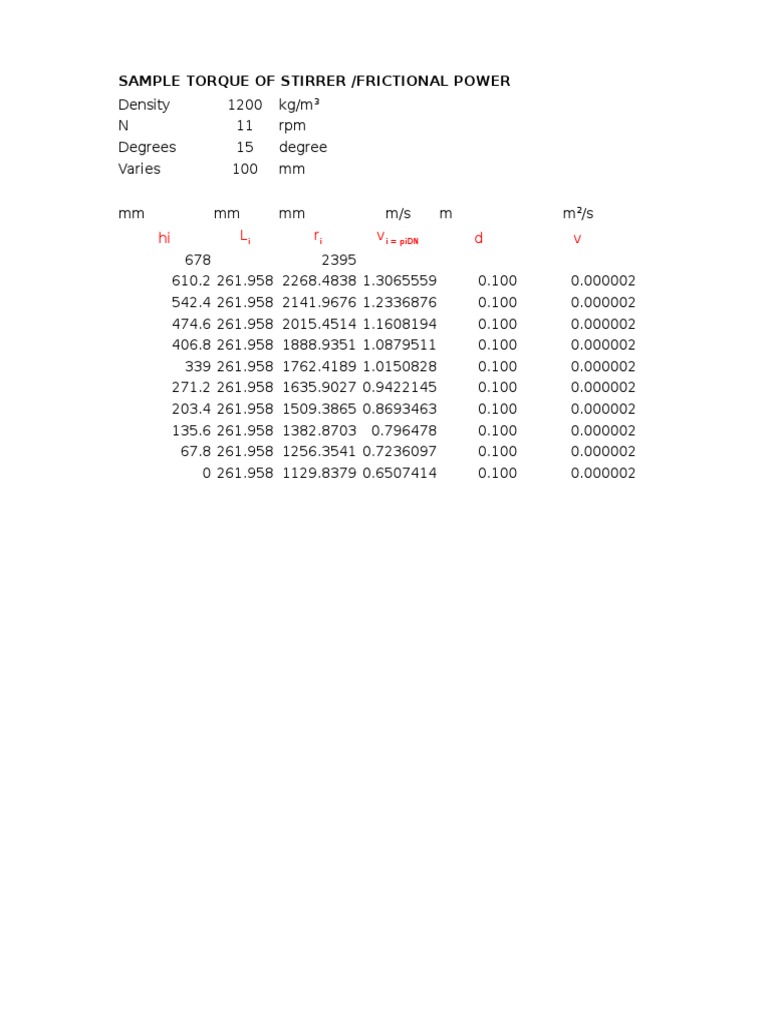 SAMPLE TORQUE OF STIRRER /FRICTIONAL POWER

| Density | 1200 | kg/m³ |
|---|---|---|
| N | 11 | rpm |
| Degrees | 15 | degree |
| Varies | 100 | mm |

| mm | mm | mm | m/s | m | m²/s |
|---|---|---|---|---|---|
| hi | $L_i$ | $r_i$ | $v_{i = piDN}$ | d | v |
| 678 | | 2395 | | | |
| 610.2 | 261.958 | 2268.4838 | 1.3065559 | 0.100 | 0.000002 |
| 542.4 | 261.958 | 2141.9676 | 1.2336876 | 0.100 | 0.000002 |
| 474.6 | 261.958 | 2015.4514 | 1.1608194 | 0.100 | 0.000002 |
| 406.8 | 261.958 | 1888.9351 | 1.0879511 | 0.100 | 0.000002 |
| 339 | 261.958 | 1762.4189 | 1.0150828 | 0.100 | 0.000002 |
| 271.2 | 261.958 | 1635.9027 | 0.9422145 | 0.100 | 0.000002 |
| 203.4 | 261.958 | 1509.3865 | 0.8693463 | 0.100 | 0.000002 |
| 135.6 | 261.958 | 1382.8703 | 0.796478 | 0.100 | 0.000002 |
| 67.8 | 261.958 | 1256.3541 | 0.7236097 | 0.100 | 0.000002 |
| 0 | 261.958 | 1129.8379 | 0.6507414 | 0.100 | 0.000002 |